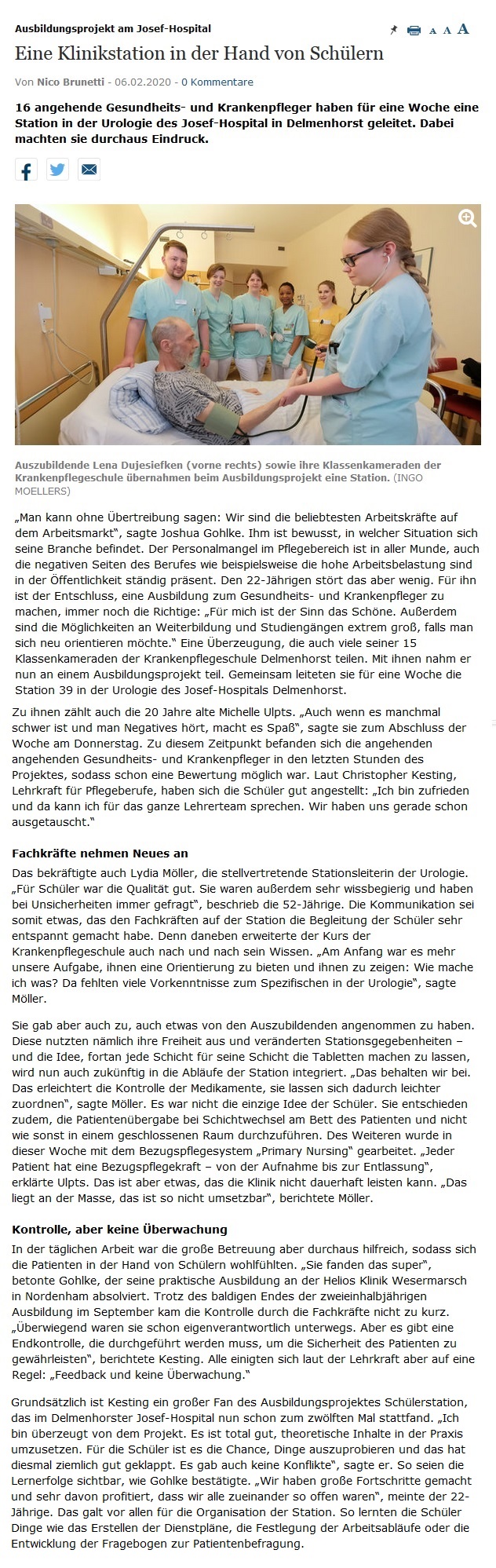 Ausbildungsprojekt am Josef-Hospital

A A A

Eine Klinikstation in der Hand von Schülern

Von Nico Brunetti - 06.02.2020 - 0 Kommentare

16 angehende Gesundheits- und Krankenpfleger haben für eine Woche eine Station in der Urologie des Josef-Hospital in Delmenhorst geleitet. Dabei machten sie durchaus Eindruck.

Auszubildende Lena Dujesiefken (vorne rechts) sowie ihre Klassenkameraden der Krankenpflegeschule übernahmen beim Ausbildungsprojekt eine Station. (INGO MOELLERS)

„Man kann ohne Übertreibung sagen: Wir sind die beliebtesten Arbeitskräfte auf dem Arbeitsmarkt", sagte Joshua Gohlke. Ihm ist bewusst, in welcher Situation sich seine Branche befindet. Der Personalmangel im Pflegebereich ist in aller Munde, auch die negativen Seiten des Berufes wie beispielsweise die hohe Arbeitsbelastung sind in der Öffentlichkeit ständig präsent. Den 22-Jährigen stört das aber wenig. Für ihn ist der Entschluss, eine Ausbildung zum Gesundheits- und Krankenpfleger zu machen, immer noch die Richtige: „Für mich ist der Sinn das Schöne. Außerdem sind die Möglichkeiten an Weiterbildung und Studiengängen extrem groß, falls man sich neu orientieren möchte." Eine Überzeugung, die auch viele seiner 15 Klassenkameraden der Krankenpflegeschule Delmenhorst teilen. Mit ihnen nahm er nun an einem Ausbildungsprojekt teil. Gemeinsam leiteten sie für eine Woche die Station 39 in der Urologie des Josef-Hospitals Delmenhorst.

Zu ihnen zählt auch die 20 Jahre alte Michelle Ulpts. „Auch wenn es manchmal schwer ist und man Negatives hört, macht es Spaß", sagte sie zum Abschluss der Woche am Donnerstag. Zu diesem Zeitpunkt befanden sich die angehenden angehenden Gesundheits- und Krankenpfleger in den letzten Stunden des Projektes, sodass schon eine Bewertung möglich war. Laut Christopher Kesting, Lehrkraft für Pflegeberufe, haben sich die Schüler gut angestellt: „Ich bin zufrieden und da kann ich für das ganze Lehrerteam sprechen. Wir haben uns gerade schon ausgetauscht."

Fachkräfte nehmen Neues an

Das bekräftigte auch Lydia Möller, die stellvertretende Stationsleiterin der Urologie. „Für Schüler war die Qualität gut. Sie waren außerdem sehr wissbegierig und haben bei Unsicherheiten immer gefragt", beschrieb die 52-Jährige. Die Kommunikation sei somit etwas, das den Fachkräften auf der Station die Begleitung der Schüler sehr entspannt gemacht habe. Denn daneben erweiterte der Kurs der Krankenpflegeschule auch nach und nach sein Wissen. „Am Anfang war es mehr unsere Aufgabe, ihnen eine Orientierung zu bieten und ihnen zu zeigen: Wie mache ich was? Da fehlten viele Vorkenntnisse zum Spezifischen in der Urologie", sagte Möller.

Sie gab aber auch zu, auch etwas von den Auszubildenden angenommen zu haben. Diese nutzten nämlich ihre Freiheit aus und veränderten Stationsgegebenheiten – und die Idee, fortan jede Schicht für seine Schicht die Tabletten machen zu lassen, wird nun auch zukünftig in die Abläufe der Station integriert. „Das behalten wir bei. Das erleichtert die Kontrolle der Medikamente, sie lassen sich dadurch leichter zuordnen", sagte Möller. Es war nicht die einzige Idee der Schüler. Sie entschieden zudem, die Patientenübergabe bei Schichtwechsel am Bett des Patienten und nicht wie sonst in einem geschlossenen Raum durchzuführen. Des Weiteren wurde in dieser Woche mit dem Bezugspflegesystem „Primary Nursing" gearbeitet. „Jeder Patient hat eine Bezugspflegekraft – von der Aufnahme bis zur Entlassung", erklärte Ulpts. Das ist aber etwas, das die Klinik nicht dauerhaft leisten kann. „Das liegt an der Masse, das ist so nicht umsetzbar", berichtete Möller.

Kontrolle, aber keine Überwachung

In der täglichen Arbeit war die große Betreuung aber durchaus hilfreich, sodass sich die Patienten in der Hand von Schülern wohlfühlten. „Sie fanden das super", betonte Gohlke, der seine praktische Ausbildung an der Helios Klinik Wesermarsch in Nordenham absolviert. Trotz des baldigen Endes der zweieinhalbjährigen Ausbildung im September kam die Kontrolle durch die Fachkräfte nicht zu kurz. „Überwiegend waren sie schon eigenverantwortlich unterwegs. Aber es gibt eine Endkontrolle, die durchgeführt werden muss, um die Sicherheit des Patienten zu gewährleisten", berichtete Kesting. Alle einigten sich laut der Lehrkraft aber auf eine Regel: „Feedback und keine Überwachung."

Grundsätzlich ist Kesting ein großer Fan des Ausbildungsprojektes Schülerstation, das im Delmenhorster Josef-Hospital nun schon zum zwölften Mal stattfand. „Ich bin überzeugt von dem Projekt. Es ist total gut, theoretische Inhalte in der Praxis umzusetzen. Für die Schüler ist es die Chance, Dinge auszuprobieren und das hat diesmal ziemlich gut geklappt. Es gab auch keine Konflikte", sagte er. So seien die Lernerfolge sichtbar, wie Gohlke bestätigte. „Wir haben große Fortschritte gemacht und sehr davon profitiert, dass wir alle zueinander so offen waren", meinte der 22-Jährige. Das galt vor allen für die Organisation der Station. So lernten die Schüler Dinge wie das Erstellen der Dienstpläne, die Festlegung der Arbeitsabläufe oder die Entwicklung der Fragebogen zur Patientenbefragung.